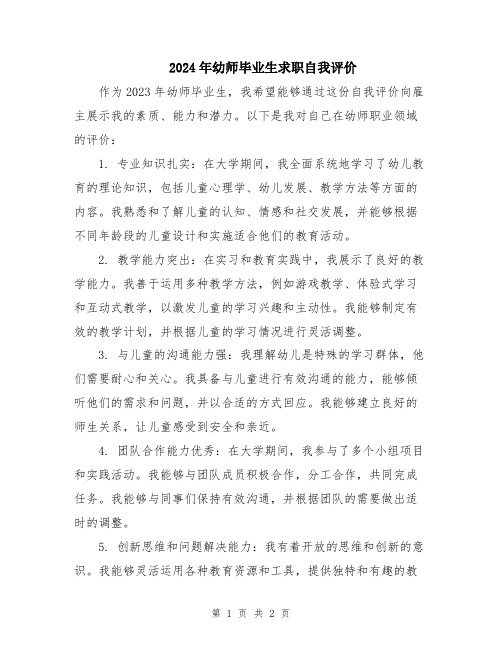 2024年幼师毕业生求职自我评价

作为2023年幼师毕业生，我希望能够通过这份自我评价向雇主展示我的素质、能力和潜力。以下是我对自己在幼师职业领域的评价：

1. 专业知识扎实：在大学期间，我全面系统地学习了幼儿教育的理论知识，包括儿童心理学、幼儿发展、教学方法等方面的内容。我熟悉和了解儿童的认知、情感和社交发展，并能够根据不同年龄段的儿童设计和实施适合他们的教育活动。

2. 教学能力突出：在实习和教育实践中，我展示了良好的教学能力。我善于运用多种教学方法，例如游戏教学、体验式学习和互动式教学，以激发儿童的学习兴趣和主动性。我能够制定有效的教学计划，并根据儿童的学习情况进行灵活调整。

3. 与儿童的沟通能力强：我理解幼儿是特殊的学习群体，他们需要耐心和关心。我具备与儿童进行有效沟通的能力，能够倾听他们的需求和问题，并以合适的方式回应。我能够建立良好的师生关系，让儿童感受到安全和亲近。

4. 团队合作能力优秀：在大学期间，我参与了多个小组项目和实践活动。我能够与团队成员积极合作，分工合作，共同完成任务。我能够与同事们保持有效沟通，并根据团队的需要做出适时的调整。

5. 创新思维和问题解决能力：我有着开放的思维和创新的意识。我能够灵活运用各种教育资源和工具，提供独特和有趣的教

第 1 页 共 2 页